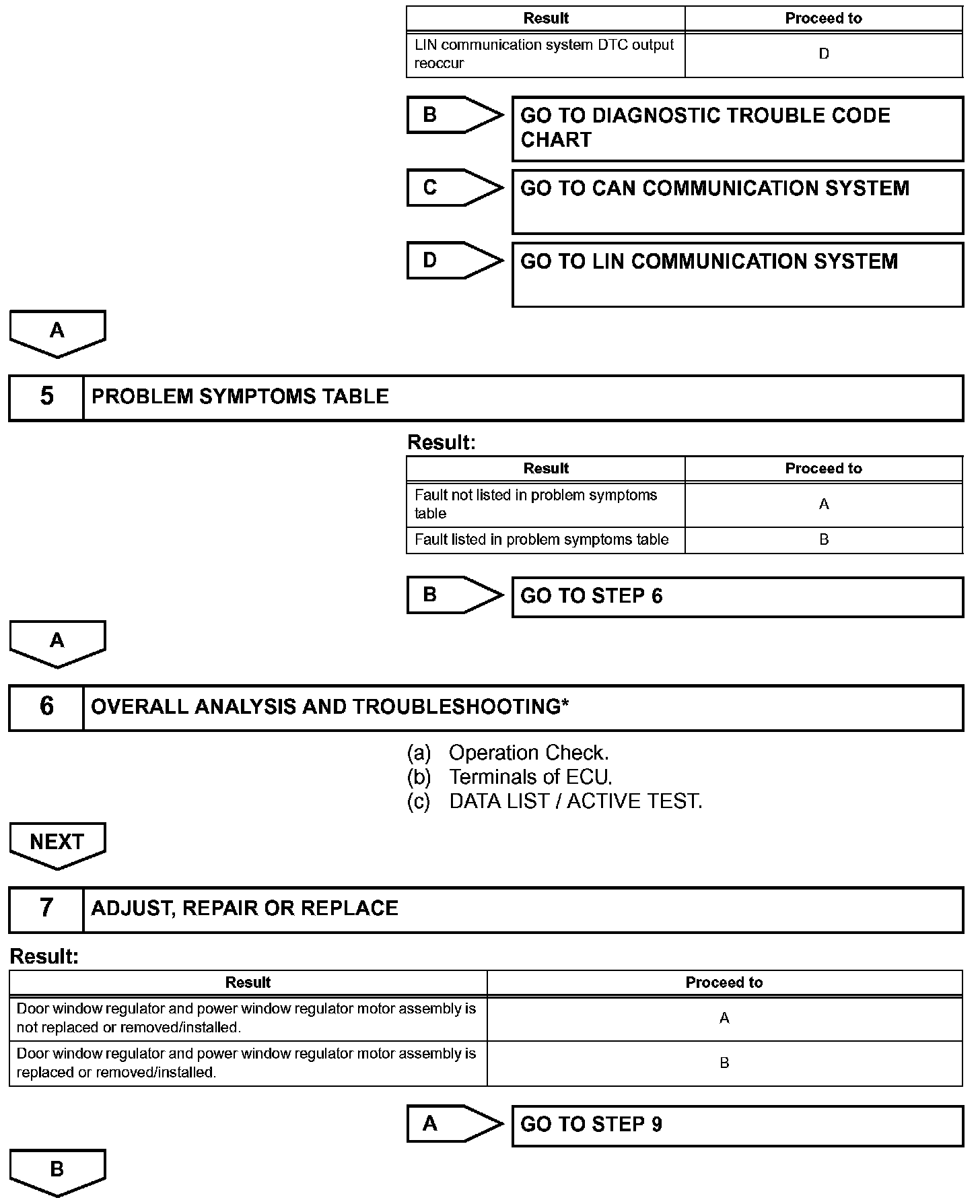 | Result | Proceed to |
|---|---|
| LIN communication system DTC output reoccur | D |

B

GO TO DIAGNOSTIC TROUBLE CODE CHART

C

GO TO CAN COMMUNICATION SYSTEM

D

GO TO LIN COMMUNICATION SYSTEM

A

5 PROBLEM SYMPTOMS TABLE

Result:

| Result | Proceed to |
|---|---|
| Fault not listed in problem symptoms table | A |
| Fault listed in problem symptoms table | B |

B

GO TO STEP 6

A

6 OVERALL ANALYSIS AND TROUBLESHOOTING*

(a) Operation Check.
(b) Terminals of ECU.
(c) DATA LIST / ACTIVE TEST.

NEXT

7 ADJUST, REPAIR OR REPLACE

Result:

| Result | Proceed to |
|---|---|
| Door window regulator and power window regulator motor assembly is not replaced or removed/installed. | A |
| Door window regulator and power window regulator motor assembly is replaced or removed/installed. | B |

A

GO TO STEP 9

B